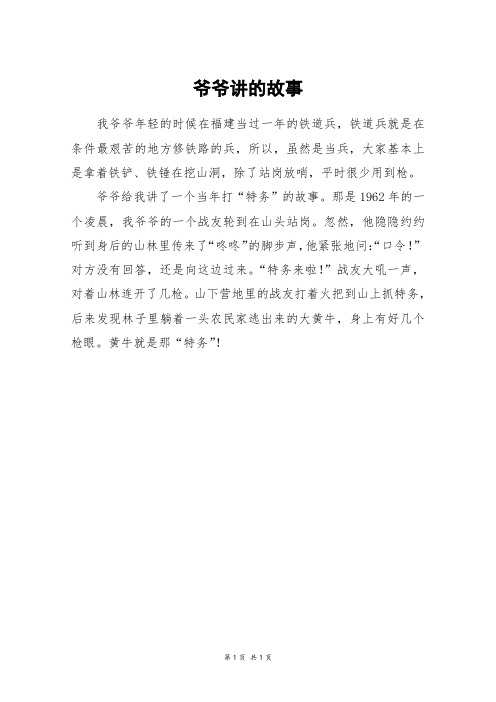 爷爷讲的故事

我爷爷年轻的时候在福建当过一年的铁道兵，铁道兵就是在条件最艰苦的地方修铁路的兵，所以，虽然是当兵，大家基本上是拿着铁铲、铁锤在挖山洞，除了站岗放哨，平时很少用到枪。

爷爷给我讲了一个当年打“特务”的故事。那是1962年的一个凌晨，我爷爷的一个战友轮到在山头站岗。忽然，他隐隐约约听到身后的山林里传来了“咚咚”的脚步声，他紧张地问：“口令！”对方没有回答，还是向这边过来。“特务来啦！”战友大吼一声，对着山林连开了几枪。山下营地里的战友打着火把到山上抓特务，后来发现林子里躺着一头农民家逃出来的大黄牛，身上有好几个枪眼。黄牛就是那“特务”！

第1页 共1页